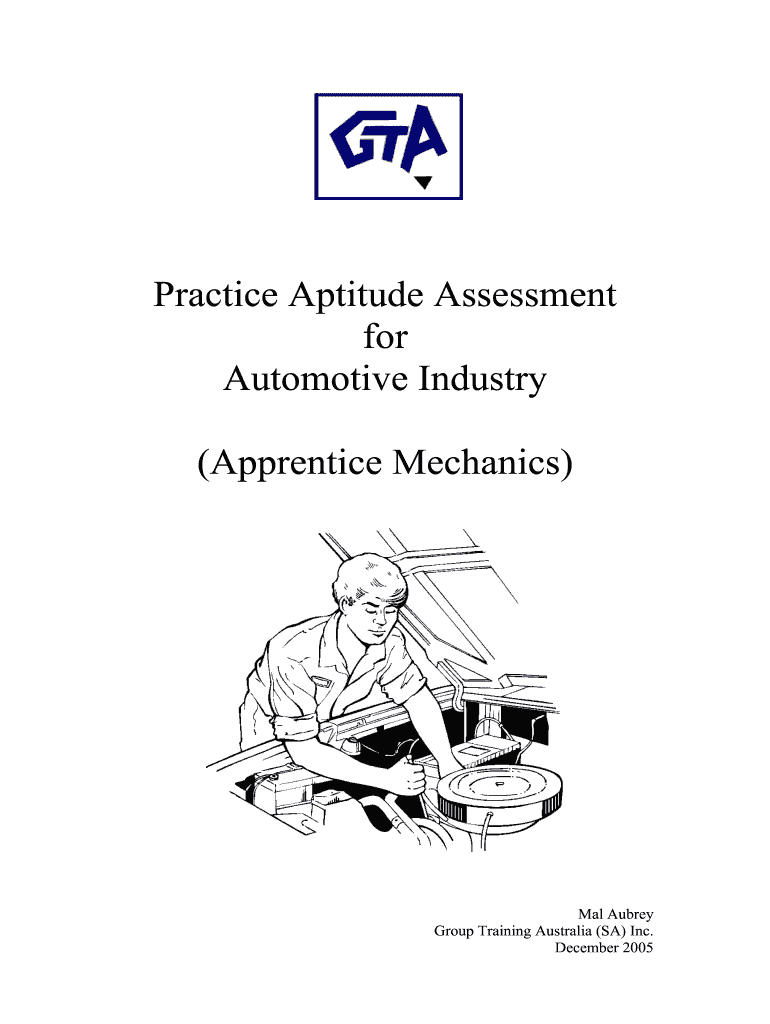 GTA

Practice Aptitude Assessment
for
Automotive Industry

(Apprentice Mechanics)

Mal Aubrey
Group Training Australia (SA) Inc.
December 2005